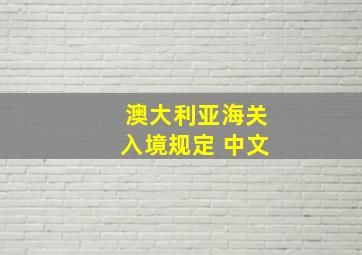 澳大利亚海关
入境规定 中文